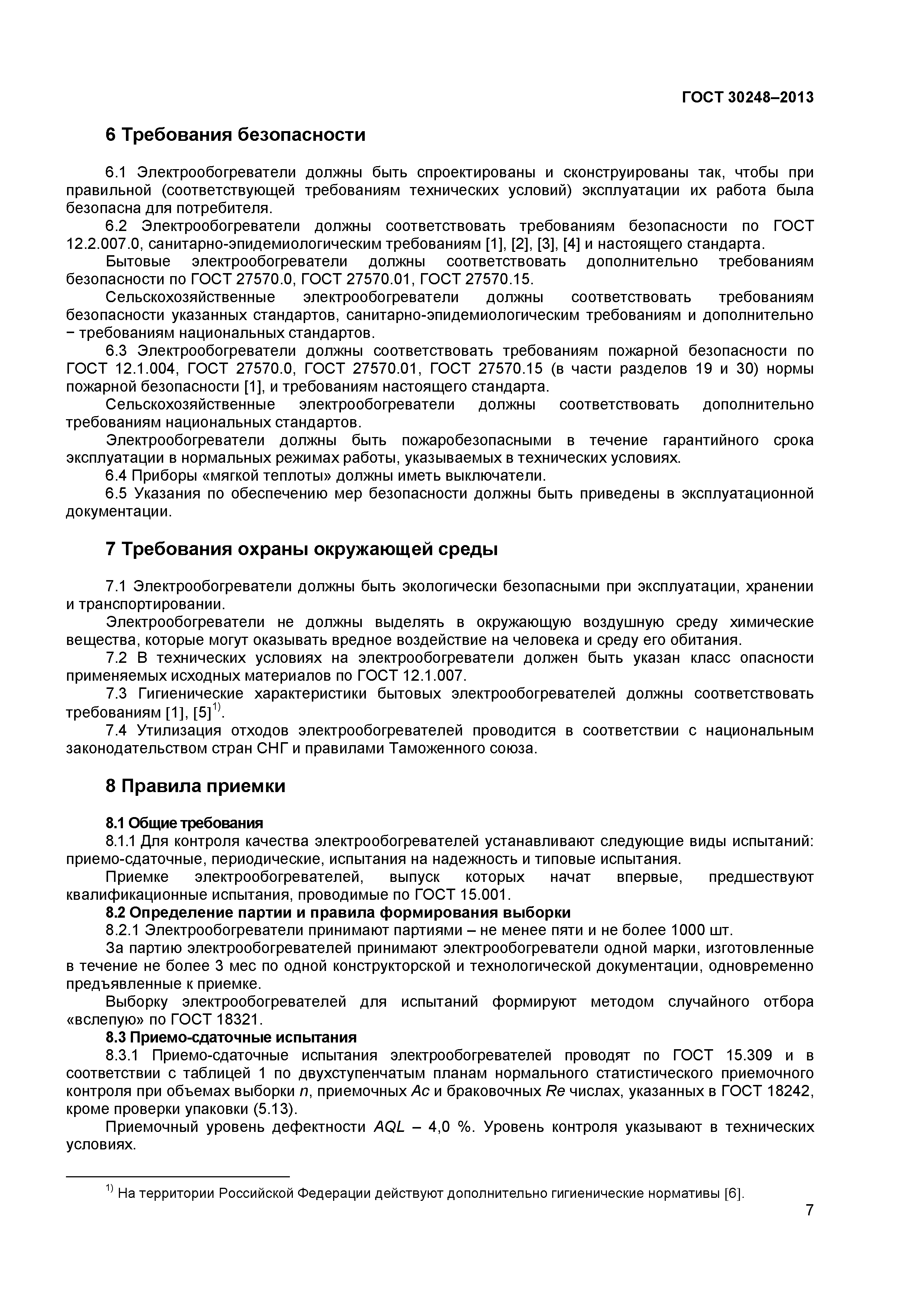 ГОСТ 30248–2013

6 Требования безопасности

6.1 Электрообогреватели должны быть спроектированы и сконструированы так, чтобы при правильной (соответствующей требованиям технических условий) эксплуатации их работа была безопасна для потребителя.

6.2 Электрообогреватели должны соответствовать требованиям безопасности по ГОСТ 12.2.007.0, санитарно-эпидемиологическим требованиям [1], [2], [3], [4] и настоящего стандарта.

Бытовые электрообогреватели должны соответствовать дополнительно требованиям безопасности по ГОСТ 27570.0, ГОСТ 27570.01, ГОСТ 27570.15.

Сельскохозяйственные электрообогреватели должны соответствовать требованиям безопасности указанных стандартов, санитарно-эпидемиологическим требованиям и дополнительно − требованиям национальных стандартов.

6.3 Электрообогреватели должны соответствовать требованиям пожарной безопасности по ГОСТ 12.1.004, ГОСТ 27570.0, ГОСТ 27570.01, ГОСТ 27570.15 (в части разделов 19 и 30) нормы пожарной безопасности [1], и требованиям настоящего стандарта.

Сельскохозяйственные электрообогреватели должны соответствовать дополнительно требованиям национальных стандартов.

Электрообогреватели должны быть пожаробезопасными в течение гарантийного срока эксплуатации в нормальных режимах работы, указываемых в технических условиях.

6.4 Приборы «мягкой теплоты» должны иметь выключатели.

6.5 Указания по обеспечению мер безопасности должны быть приведены в эксплуатационной документации.

7 Требования охраны окружающей среды

7.1 Электрообогреватели должны быть экологически безопасными при эксплуатации, хранении и транспортировании.

Электрообогреватели не должны выделять в окружающую воздушную среду химические вещества, которые могут оказывать вредное воздействие на человека и среду его обитания.

7.2 В технических условиях на электрообогреватели должен быть указан класс опасности применяемых исходных материалов по ГОСТ 12.1.007.

7.3 Гигиенические характеристики бытовых электрообогревателей должны соответствовать требованиям [1], [5]$^{1)}$.

7.4 Утилизация отходов электрообогревателей проводится в соответствии с национальным законодательством стран СНГ и правилами Таможенного союза.

8 Правила приемки

8.1 Общие требования

8.1.1 Для контроля качества электрообогревателей устанавливают следующие виды испытаний: приемо-сдаточные, периодические, испытания на надежность и типовые испытания.

Приемке электрообогревателей, выпуск которых начат впервые, предшествуют квалификационные испытания, проводимые по ГОСТ 15.001.

8.2 Определение партии и правила формирования выборки

8.2.1 Электрообогреватели принимают партиями – не менее пяти и не более 1000 шт.

За партию электрообогревателей принимают электрообогреватели одной марки, изготовленные в течение не более 3 мес по одной конструкторской и технологической документации, одновременно предъявленные к приемке.

Выборку электрообогревателей для испытаний формируют методом случайного отбора «вслепую» по ГОСТ 18321.

8.3 Приемо-сдаточные испытания

8.3.1 Приемо-сдаточные испытания электрообогревателей проводят по ГОСТ 15.309 и в соответствии с таблицей 1 по двухступенчатым планам нормального статистического приемочного контроля при объемах выборки $n$, приемочных $Ac$ и браковочных $Re$ числах, указанных в ГОСТ 18242, кроме проверки упаковки (5.13).

Приемочный уровень дефектности $AQL$ – 4,0 %. Уровень контроля указывают в технических условиях.

$^{1)}$ На территории Российской Федерации действуют дополнительно гигиенические нормативы [6].

7